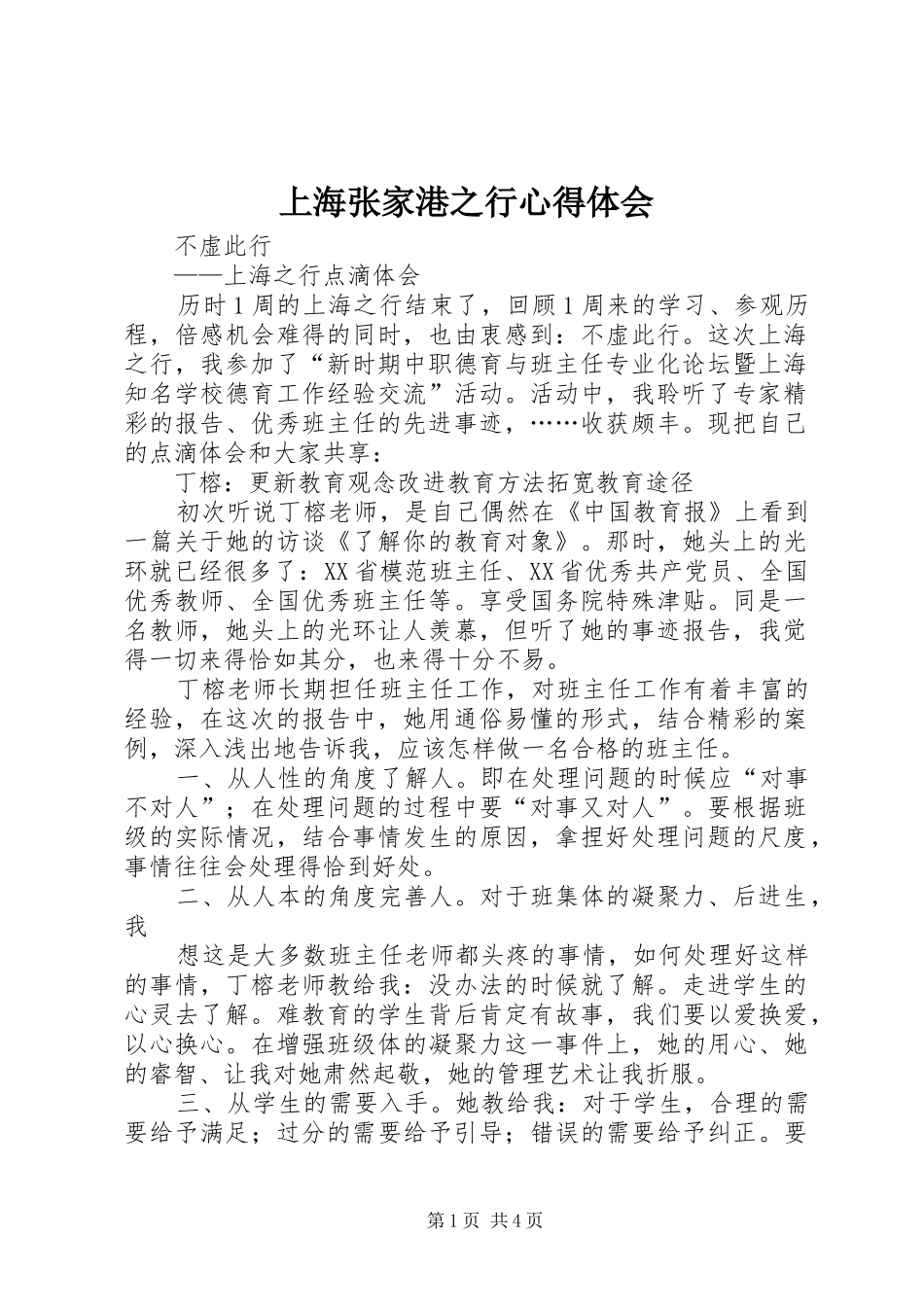 上海张家港之行心得体会

不虚此行

——上海之行点滴体会

历时1周的上海之行结束了，回顾1周来的学习、参观历程，倍感机会难得的同时，也由衷感到：不虚此行。这次上海之行，我参加了“新时期中职德育与班主任专业化论坛暨上海知名学校德育工作经验交流”活动。活动中，我聆听了专家精彩的报告、优秀班主任的先进事迹，……收获颇丰。现把自己的点滴体会和大家共享：

丁榕：更新教育观念改进教育方法拓宽教育途径

初次听说丁榕老师，是自己偶然在《中国教育报》上看到一篇关于她的访谈《了解你的教育对象》。那时，她头上的光环就已经很多了：XX省模范班主任、XX省优秀共产党员、全国优秀教师、全国优秀班主任等。享受国务院特殊津贴。同是一名教师，她头上的光环让人羡慕，但听了她的事迹报告，我觉得一切来得恰如其分，也来得十分不易。

丁榕老师长期担任班主任工作，对班主任工作有着丰富的经验，在这次的报告中，她用通俗易懂的形式，结合精彩的案例，深入浅出地告诉我，应该怎样做一名合格的班主任。

一、从人性的角度了解人。即在处理问题的时候应“对事不对人”；在处理问题的过程中要“对事又对人”。要根据班级的实际情况，结合事情发生的原因，拿捏好处理问题的尺度，事情往往会处理得恰到好处。

二、从人本的角度完善人。对于班集体的凝聚力、后进生，我

想这是大多数班主任老师都头疼的事情，如何处理好这样的事情，丁榕老师教给我：没办法的时候就了解。走进学生的心灵去了解。难教育的学生背后肯定有故事，我们要以爱换爱，以心换心。在增强班级体的凝聚力这一事件上，她的用心、她的睿智、让我对她肃然起敬，她的管理艺术让我折服。

三、从学生的需要入手。她教给我：对于学生，合理的需要给予满足；过分的需要给予引导；错误的需要给予纠正。要

第1页 共4页